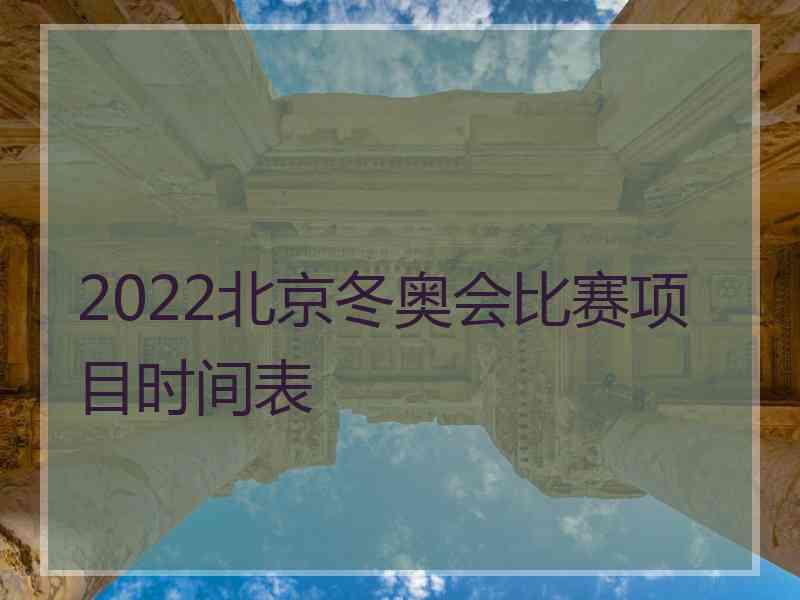 2022北京冬奥会比赛项目时间表